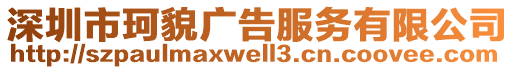 深圳市珂貌广告服务有限公司
http://szpaulmaxwell3.cn.coovee.com